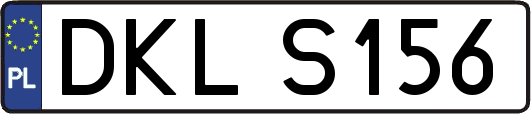 PL
DKL S156